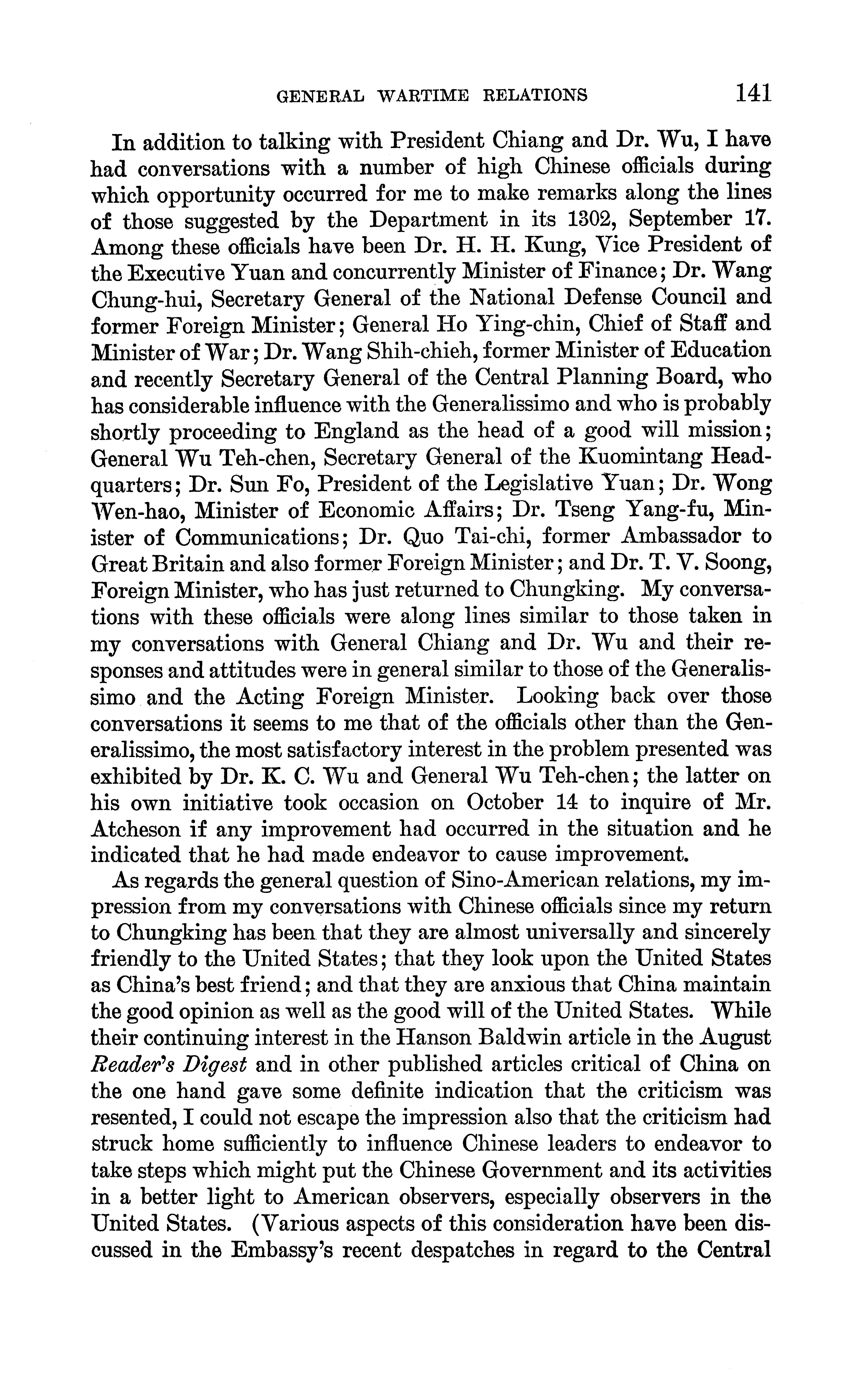 GENERAL WARTIME RELATIONS 141

In addition to talking with President Chiang and Dr. Wu, I have had conversations with a number of high Chinese officials during which opportunity occurred for me to make remarks along the lines of those suggested by the Department in its 1302, September 17. Among these officials have been Dr. H. H. Kung, Vice President of the Executive Yuan and concurrently Minister of Finance; Dr. Wang Chung-hui, Secretary General of the National Defense Council and former Foreign Minister; General Ho Ying-chin, Chief of Staff and Minister of War; Dr. Wang Shih-chieh, former Minister of Education and recently Secretary General of the Central Planning Board, who has considerable influence with the Generalissimo and who is probably shortly proceeding to England as the head of a good will mission; General Wu Teh-chen, Secretary General of the Kuomintang Headquarters; Dr. Sun Fo, President of the Legislative Yuan; Dr. Wong Wen-hao, Minister of Economic Affairs; Dr. Tseng Yang-fu, Minister of Communications; Dr. Quo Tai-chi, former Ambassador to Great Britain and also former Foreign Minister; and Dr. T. V. Soong, Foreign Minister, who has just returned to Chungking. My conversations with these officials were along lines similar to those taken in my conversations with General Chiang and Dr. Wu and their responses and attitudes were in general similar to those of the Generalissimo and the Acting Foreign Minister. Looking back over those conversations it seems to me that of the officials other than the Generalissimo, the most satisfactory interest in the problem presented was exhibited by Dr. K. C. Wu and General Wu Teh-chen; the latter on his own initiative took occasion on October 14 to inquire of Mr. Atcheson if any improvement had occurred in the situation and he indicated that he had made endeavor to cause improvement.

As regards the general question of Sino-American relations, my impression from my conversations with Chinese officials since my return to Chungking has been that they are almost universally and sincerely friendly to the United States; that they look upon the United States as China's best friend; and that they are anxious that China maintain the good opinion as well as the good will of the United States. While their continuing interest in the Hanson Baldwin article in the August Reader's Digest and in other published articles critical of China on the one hand gave some definite indication that the criticism was resented, I could not escape the impression also that the criticism had struck home sufficiently to influence Chinese leaders to endeavor to take steps which might put the Chinese Government and its activities in a better light to American observers, especially observers in the United States. (Various aspects of this consideration have been discussed in the Embassy's recent despatches in regard to the Central